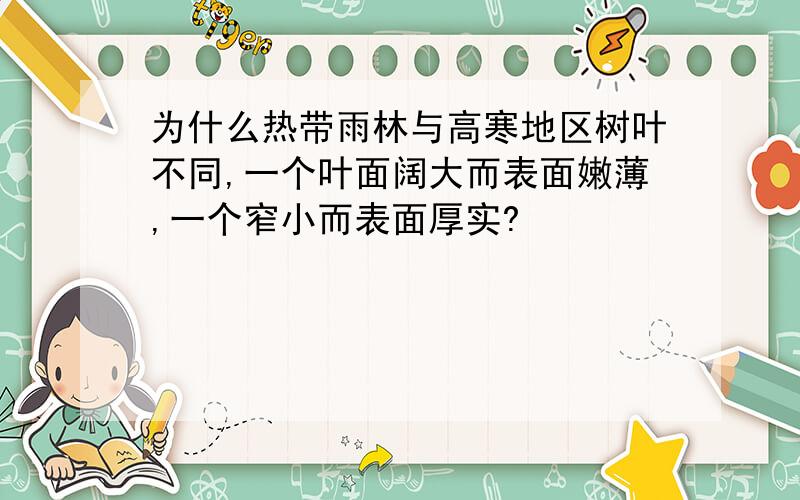 tiger

为什么热带雨林与高寒地区树叶不同,一个叶面阔大而表面嫩薄,一个窄小而表面厚实?